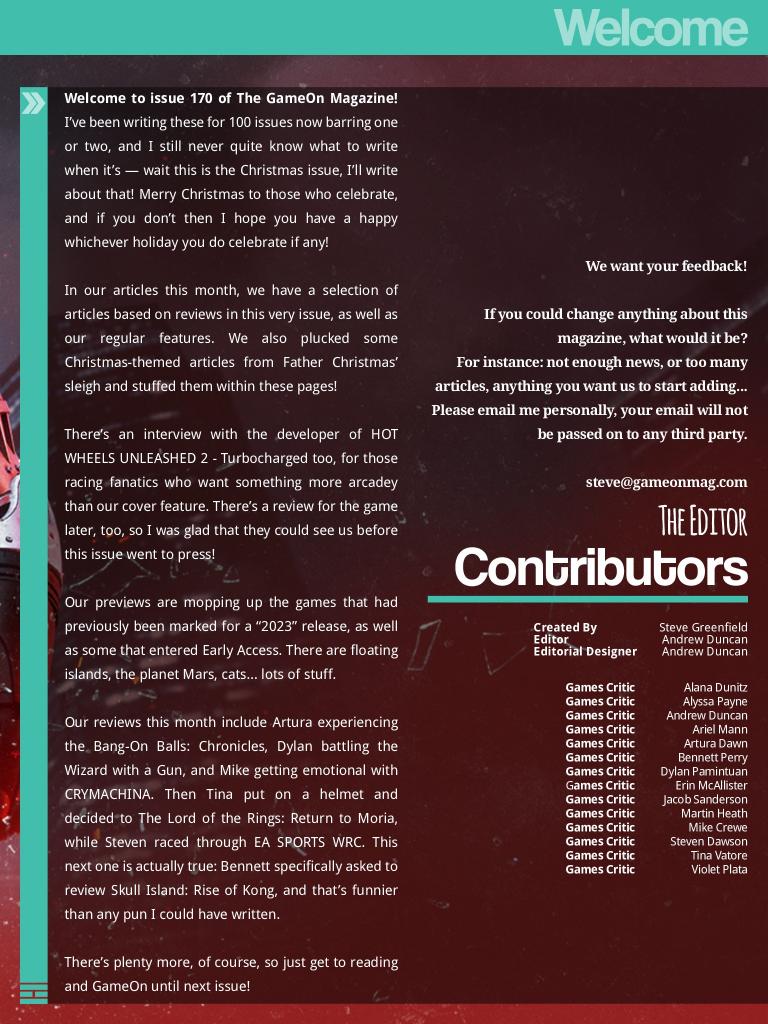 Welcome

Welcome to issue 170 of The GameOn Magazine! I've been writing these for 100 issues now barring one or two, and I still never quite know what to write when it's — wait this is the Christmas issue, I'll write about that! Merry Christmas to those who celebrate, and if you don't then I hope you have a happy whichever holiday you do celebrate if any!

In our articles this month, we have a selection of articles based on reviews in this very issue, as well as our regular features. We also plucked some Christmas-themed articles from Father Christmas' sleigh and stuffed them within these pages!

There's an interview with the developer of HOT WHEELS UNLEASHED 2 - Turbocharged too, for those racing fanatics who want something more arcadey than our cover feature. There's a review for the game later, too, so I was glad that they could see us before this issue went to press!

Our previews are mopping up the games that had previously been marked for a "2023" release, as well as some that entered Early Access. There are floating islands, the planet Mars, cats... lots of stuff.

Our reviews this month include Artura experiencing the Bang-On Balls: Chronicles, Dylan battling the Wizard with a Gun, and Mike getting emotional with CRYMACHINA. Then Tina put on a helmet and decided to The Lord of the Rings: Return to Moria, while Steven raced through EA SPORTS WRC. This next one is actually true: Bennett specifically asked to review Skull Island: Rise of Kong, and that's funnier than any pun I could have written.

There's plenty more, of course, so just get to reading and GameOn until next issue!

We want your feedback!

If you could change anything about this magazine, what would it be? For instance: not enough news, or too many articles, anything you want us to start adding... Please email me personally, your email will not be passed on to any third party.

steve@gameonmag.com

The Editor

Contributors

Created By Steve Greenfield
Editor Andrew Duncan
Editorial Designer Andrew Duncan

Games Critic Alana Dunitz
Games Critic Alyssa Payne
Games Critic Andrew Duncan
Games Critic Ariel Mann
Games Critic Artura Dawn
Games Critic Bennett Perry
Games Critic Dylan Pamintuan
Games Critic Erin McAllister
Games Critic Jacob Sanderson
Games Critic Martin Heath
Games Critic Mike Crewe
Games Critic Steven Dawson
Games Critic Tina Vatore
Games Critic Violet Plata